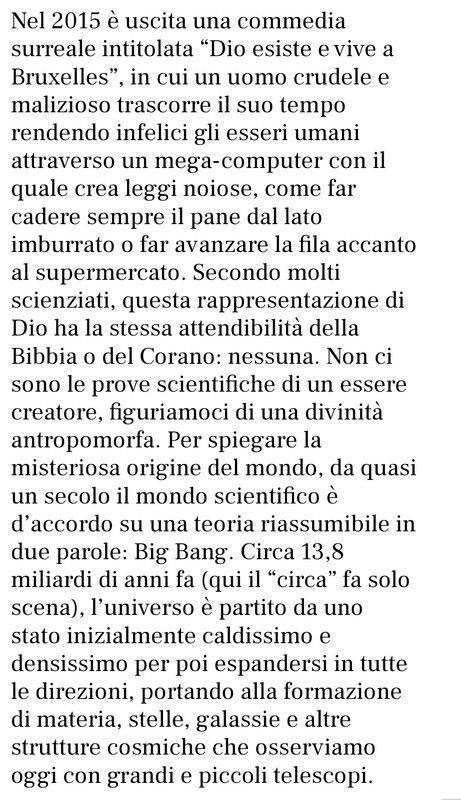 Nel 2015 è uscita una commedia surreale intitolata “Dio esiste e vive a Bruxelles”, in cui un uomo crudele e malizioso trascorre il suo tempo rendendo infelici gli esseri umani attraverso un mega-computer con il quale crea leggi noiose, come far cadere sempre il pane dal lato imburrato o far avanzare la fila accanto al supermercato. Secondo molti scienziati, questa rappresentazione di Dio ha la stessa attendibilità della Bibbia o del Corano: nessuna. Non ci sono le prove scientifiche di un essere creatore, figuriamoci di una divinità antropomorfa. Per spiegare la misteriosa origine del mondo, da quasi un secolo il mondo scientifico è d’accordo su una teoria riassumibile in due parole: Big Bang. Circa 13,8 miliardi di anni fa (qui il “circa” fa solo scena), l’universo è partito da uno stato inizialmente caldissimo e densissimo per poi espandersi in tutte le direzioni, portando alla formazione di materia, stelle, galassie e altre strutture cosmiche che osserviamo oggi con grandi e piccoli telescopi.